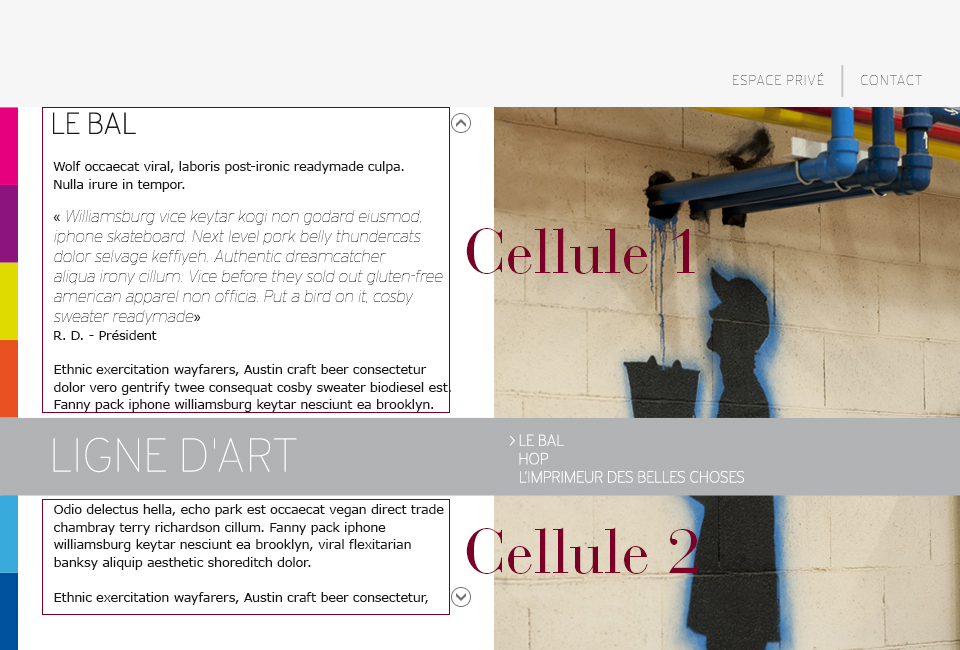 ESPACE PRIVÉ
CONTACT

LE BAL

Wolf occaecat viral, laboris post-ironic readymade culpa. Nulla irure in tempor.

« Williamsburg vice keytar kogi non godard eiusmod, iphone skateboard. Next level pork belly thundercats dolor selvage keffiyeh. Authentic dreamcatcher aliqua irony cillum. Vice before they sold out gluten-free american apparel non officia. Put a bird on it, cosby sweater readymade»
R. D. - Président

Ethnic exercitation wayfarers, Austin craft beer consectetur dolor vero gentrify twee consequat cosby sweater biodiesel est. Fanny pack iphone williamsburg keytar nesciunt ea brooklyn.

Cellule 1

LIGNE D'ART

> LE BAL
HOP
L'IMPRIMEUR DES BELLES CHOSES

Odio delectus hella, echo park est occaecat vegan direct trade chambray terry richardson cillum. Fanny pack iphone williamsburg keytar nesciunt ea brooklyn, viral flexitarian banksy aliquip aesthetic shoreditch dolor.

Ethnic exercitation wayfarers, Austin craft beer consectetur,

Cellule 2